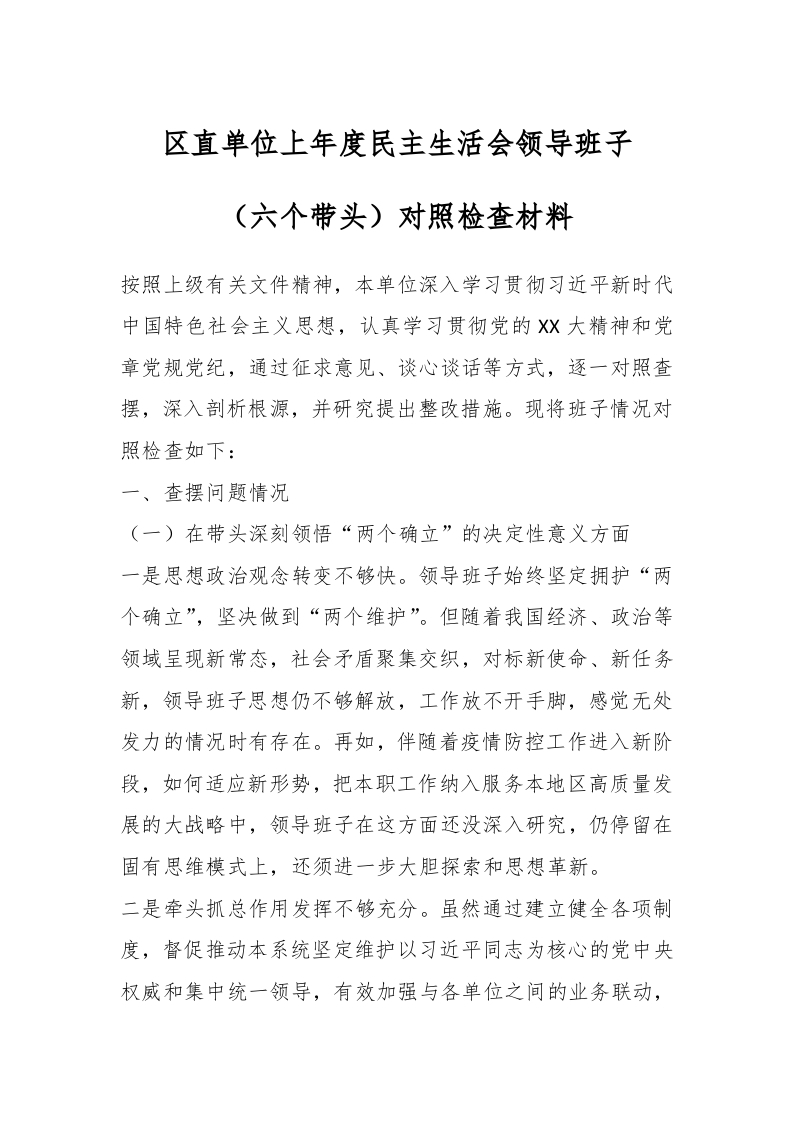 区直单位上年度民主生活会领导班子

（六个带头）对照检查材料

按照上级有关文件精神，本单位深入学习贯彻习近平新时代中国特色社会主义思想，认真学习贯彻党的XX大精神和党章党规党纪，通过征求意见、谈心谈话等方式，逐一对照查摆，深入剖析根源，并研究提出整改措施。现将班子情况对照检查如下：

一、查摆问题情况

（一）在带头深刻领悟“两个确立”的决定性意义方面

一是思想政治观念转变不够快。领导班子始终坚定拥护“两个确立”，坚决做到“两个维护”。但随着我国经济、政治等领域呈现新常态，社会矛盾聚集交织，对标新使命、新任务新，领导班子思想仍不够解放，工作放不开手脚，感觉无处发力的情况时有存在。再如，伴随着疫情防控工作进入新阶段，如何适应新形势，把本职工作纳入服务本地区高质量发展的大战略中，领导班子在这方面还没深入研究，仍停留在固有思维模式上，还须进一步大胆探索和思想革新。

二是牵头抓总作用发挥不够充分。虽然通过建立健全各项制度，督促推动本系统坚定维护以习近平同志为核心的党中央权威和集中统一领导，有效加强与各单位之间的业务联动，